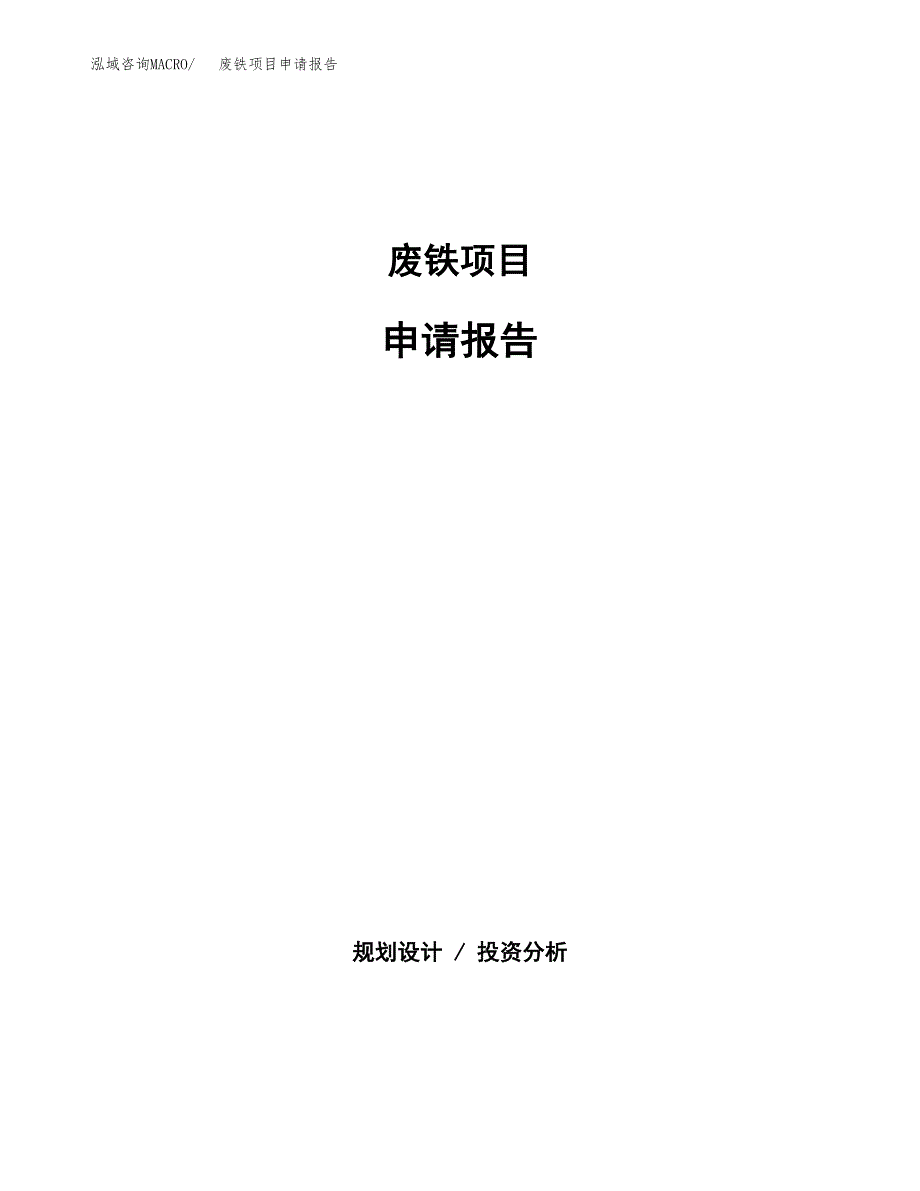 泓域咨询MACRO/　废铁项目申请报告

废铁项目

申请报告

规划设计 / 投资分析